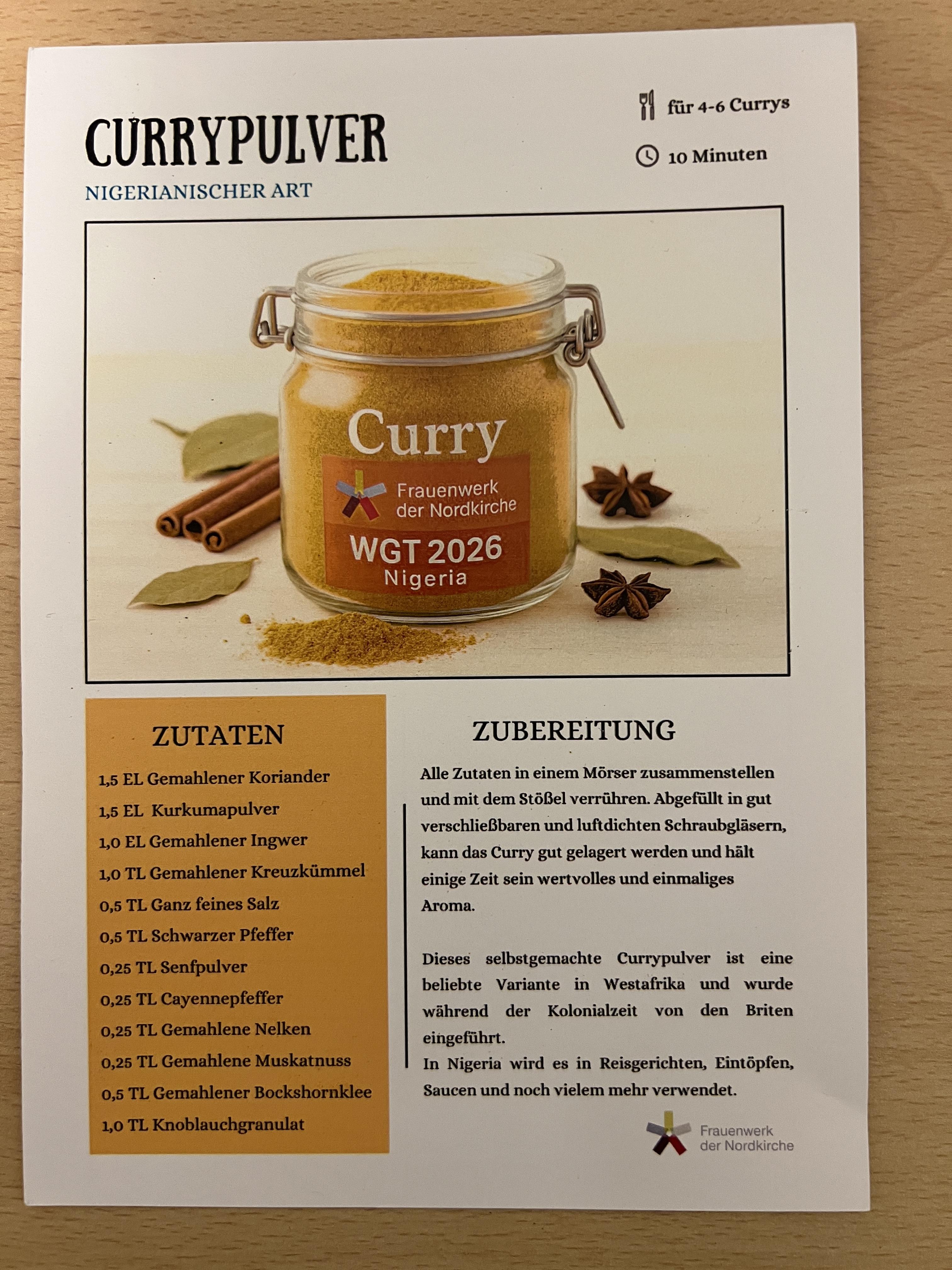 CURRYPULVER

NIGERIANISCHER ART

für 4-6 Currys

10 Minuten

Curry

Frauenwerk der Nordkirche

WGT 2026
Nigeria

ZUTATEN

1,5 EL Gemahlener Koriander
1,5 EL Kurkumapulver
1,0 EL Gemahlener Ingwer
1,0 TL Gemahlener Kreuzkümmel
0,5 TL Ganz feines Salz
0,5 TL Schwarzer Pfeffer
0,25 TL Senfpulver
0,25 TL Cayennepfeffer
0,25 TL Gemahlene Nelken
0,25 TL Gemahlene Muskatnuss
0,5 TL Gemahlener Bockshornklee
1,0 TL Knoblauchgranulat

ZUBEREITUNG

Alle Zutaten in einem Mörser zusammenstellen und mit dem Stößel verrühren. Abgefüllt in gut verschließbaren und luftdichten Schraubgläsern, kann das Curry gut gelagert werden und hält einige Zeit sein wertvolles und einmaliges Aroma.

Dieses selbstgemachte Currypulver ist eine beliebte Variante in Westafrika und wurde während der Kolonialzeit von den Briten eingeführt.
In Nigeria wird es in Reisgerichten, Eintöpfen, Saucen und noch vielem mehr verwendet.

Frauenwerk der Nordkirche